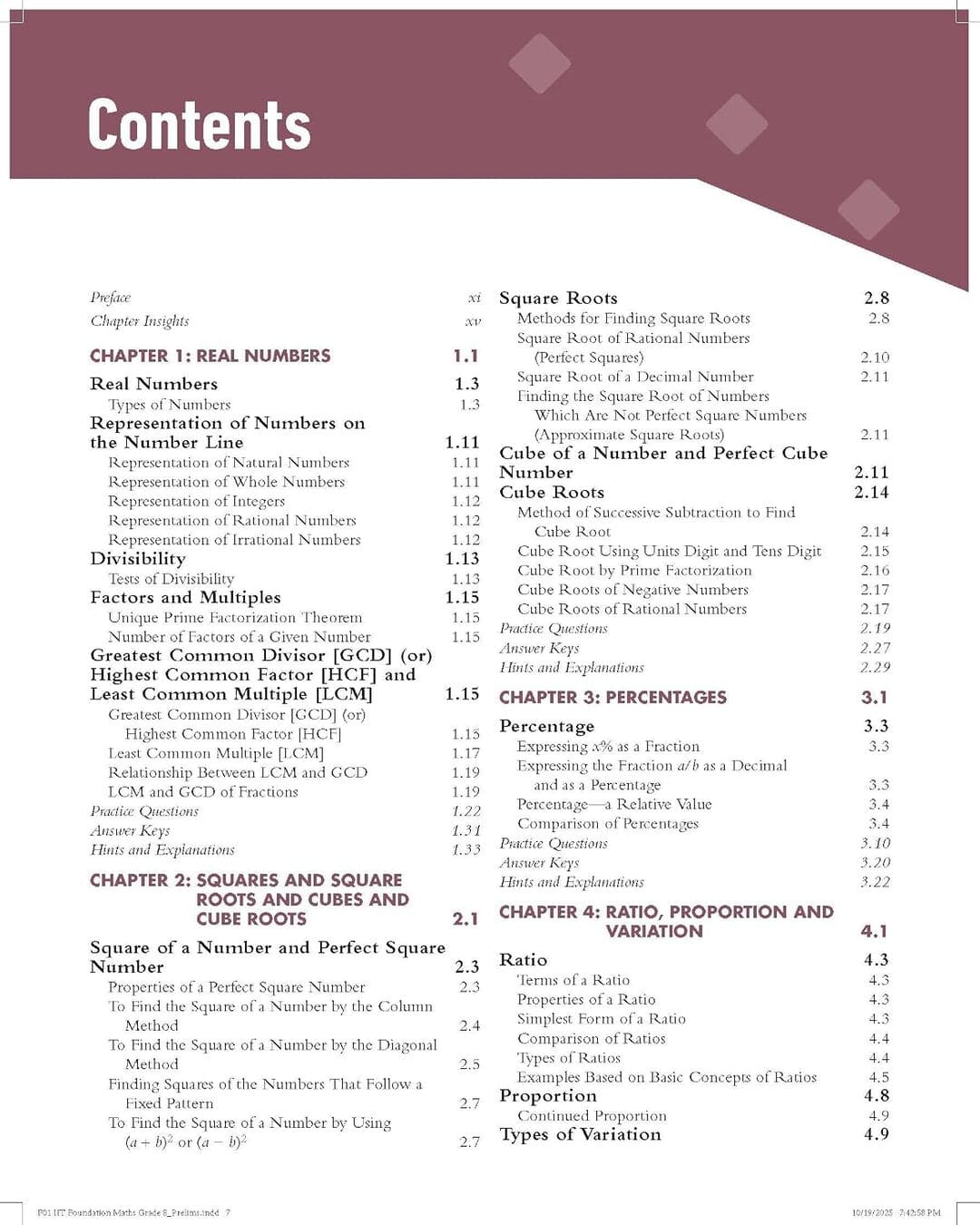 Contents

Preface xi
Chapter Insights xv

CHAPTER 1: REAL NUMBERS 1.1

Real Numbers 1.3
Types of Numbers 1.3
Representation of Numbers on the Number Line 1.11
Representation of Natural Numbers 1.11
Representation of Whole Numbers 1.11
Representation of Integers 1.12
Representation of Rational Numbers 1.12
Representation of Irrational Numbers 1.12
Divisibility 1.13
Tests of Divisibility 1.13
Factors and Multiples 1.15
Unique Prime Factorization Theorem 1.15
Number of Factors of a Given Number 1.15
Greatest Common Divisor [GCD] (or) Highest Common Factor [HCF] and Least Common Multiple [LCM] 1.15
Greatest Common Divisor [GCD] (or) Highest Common Factor [HCF] 1.15
Least Common Multiple [LCM] 1.17
Relationship Between LCM and GCD 1.19
LCM and GCD of Fractions 1.19
Practice Questions 1.22
Answer Keys 1.31
Hints and Explanations 1.33

CHAPTER 2: SQUARES AND SQUARE ROOTS AND CUBES AND CUBE ROOTS 2.1

Square of a Number and Perfect Square Number 2.3
Properties of a Perfect Square Number 2.3
To Find the Square of a Number by the Column Method 2.4
To Find the Square of a Number by the Diagonal Method 2.5
Finding Squares of the Numbers That Follow a Fixed Pattern 2.7
To Find the Square of a Number by Using $(a + b)^2$ or $(a - b)^2$ 2.7

Square Roots 2.8
Methods for Finding Square Roots 2.8
Square Root of Rational Numbers (Perfect Squares) 2.10
Square Root of a Decimal Number 2.11
Finding the Square Root of Numbers Which Are Not Perfect Square Numbers (Approximate Square Roots) 2.11
Cube of a Number and Perfect Cube Number 2.11
Cube Roots 2.14
Method of Successive Subtraction to Find Cube Root 2.14
Cube Root Using Units Digit and Tens Digit 2.15
Cube Root by Prime Factorization 2.16
Cube Roots of Negative Numbers 2.17
Cube Roots of Rational Numbers 2.17
Practice Questions 2.19
Answer Keys 2.27
Hints and Explanations 2.29

CHAPTER 3: PERCENTAGES 3.1

Percentage 3.3
Expressing x% as a Fraction 3.3
Expressing the Fraction a/b as a Decimal and as a Percentage 3.3
Percentage—a Relative Value 3.4
Comparison of Percentages 3.4
Practice Questions 3.10
Answer Keys 3.20
Hints and Explanations 3.22

CHAPTER 4: RATIO, PROPORTION AND VARIATION 4.1

Ratio 4.3
Terms of a Ratio 4.3
Properties of a Ratio 4.3
Simplest Form of a Ratio 4.3
Comparison of Ratios 4.4
Types of Ratios 4.4
Examples Based on Basic Concepts of Ratios 4.5
Proportion 4.8
Continued Proportion 4.9
Types of Variation 4.9

F01 IIT Foundation Maths Grade 8_Prelims.indd 7 10/19/2025 7:42:58 PM